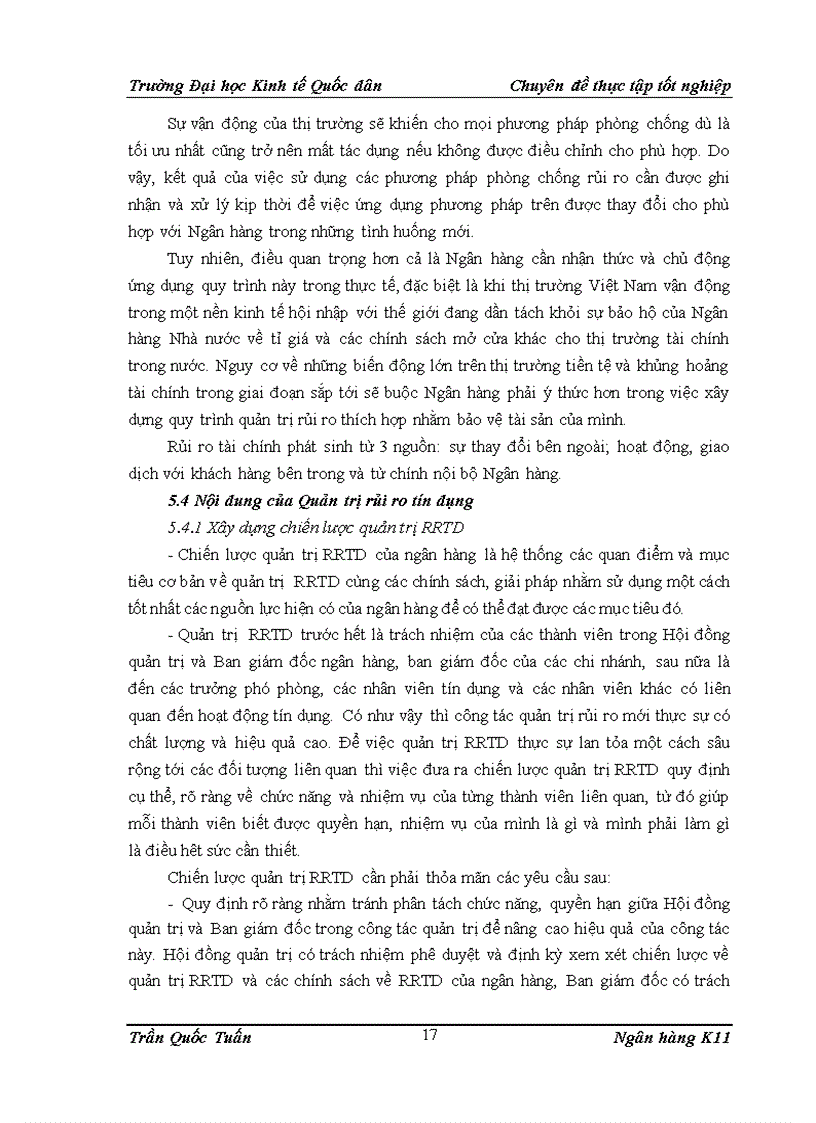 Trường Đại học Kinh tế Quốc dân Chuyên đề thực tập tốt nghiệp

Sự vận động của thị trường sẽ khiến cho mọi phương pháp phòng chống dù là tối ưu nhất cũng trở nên mất tác dụng nếu không được điều chỉnh cho phù hợp. Do vậy, kết quả của việc sử dụng các phương pháp phòng chống rủi ro cần được ghi nhận và xử lý kịp thời để việc ứng dụng phương pháp trên được thay đổi cho phù hợp với Ngân hàng trong những tình huống mới.

Tuy nhiên, điều quan trọng hơn cả là Ngân hàng cần nhận thức và chủ động ứng dụng quy trình này trong thực tế, đặc biệt là khi thị trường Việt Nam vận động trong một nền kinh tế hội nhập với thế giới đang dần tách khỏi sự bảo hộ của Ngân hàng Nhà nước về tỉ giá và các chính sách mở cửa khác cho thị trường tài chính trong nước. Nguy cơ về những biến động lớn trên thị trường tiền tệ và khủng hoảng tài chính trong giai đoạn sắp tới sẽ buộc Ngân hàng phải ý thức hơn trong việc xây dựng quy trình quản trị rủi ro thích hợp nhằm bảo vệ tài sản của mình.

Rủi ro tài chính phát sinh từ 3 nguồn: sự thay đổi bên ngoài; hoạt động, giao dịch với khách hàng bên trong và từ chính nội bộ Ngân hàng.

5.4 Nội dung của Quản trị rủi ro tín dụng

5.4.1 Xây dựng chiến lược quản trị RRTD

- Chiến lược quản trị RRTD của ngân hàng là hệ thống các quan điểm và mục tiêu cơ bản về quản trị RRTD cùng các chính sách, giải pháp nhằm sử dụng một cách tốt nhất các nguồn lực hiện có của ngân hàng để có thể đạt được các mục tiêu đó.

- Quản trị RRTD trước hết là trách nhiệm của các thành viên trong Hội đồng quản trị và Ban giám đốc ngân hàng, ban giám đốc của các chi nhánh, sau nữa là đến các trưởng phó phòng, các nhân viên tín dụng và các nhân viên khác có liên quan đến hoạt động tín dụng. Có như vậy thì công tác quản trị rủi ro mới thực sự có chất lượng và hiệu quả cao. Để việc quản trị RRTD thực sự lan tỏa một cách sâu rộng tới các đối tượng liên quan thì việc đưa ra chiến lược quản trị RRTD quy định cụ thể, rõ ràng về chức năng và nhiệm vụ của từng thành viên liên quan, từ đó giúp mỗi thành viên biết được quyền hạn, nhiệm vụ của mình là gì và mình phải làm gì là điều hết sức cần thiết.

Chiến lược quản trị RRTD cần phải thỏa mãn các yêu cầu sau:

- Quy định rõ ràng nhằm tránh phân tách chức năng, quyền hạn giữa Hội đồng quản trị và Ban giám đốc trong công tác quản trị để nâng cao hiệu quả của công tác này. Hội đồng quản trị có trách nhiệm phê duyệt và định kỳ xem xét chiến lược về quản trị RRTD và các chính sách về RRTD của ngân hàng, Ban giám đốc có trách

Trần Quốc Tuấn 17 Ngân hàng K11